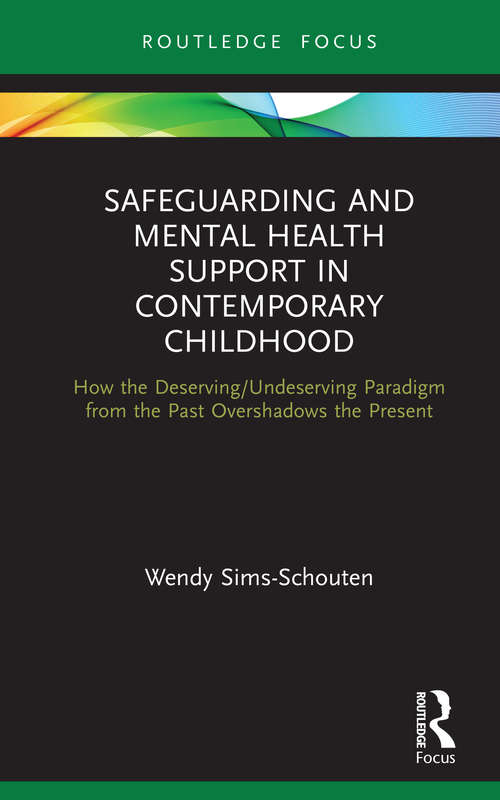 ROUTLEDGE FOCUS

SAFEGUARDING AND MENTAL HEALTH SUPPORT IN CONTEMPORARY CHILDHOOD

How the Deserving/Undeserving Paradigm from the Past Overshadows the Present

Wendy Sims-Schouten

ROUTLEDGE

Focus